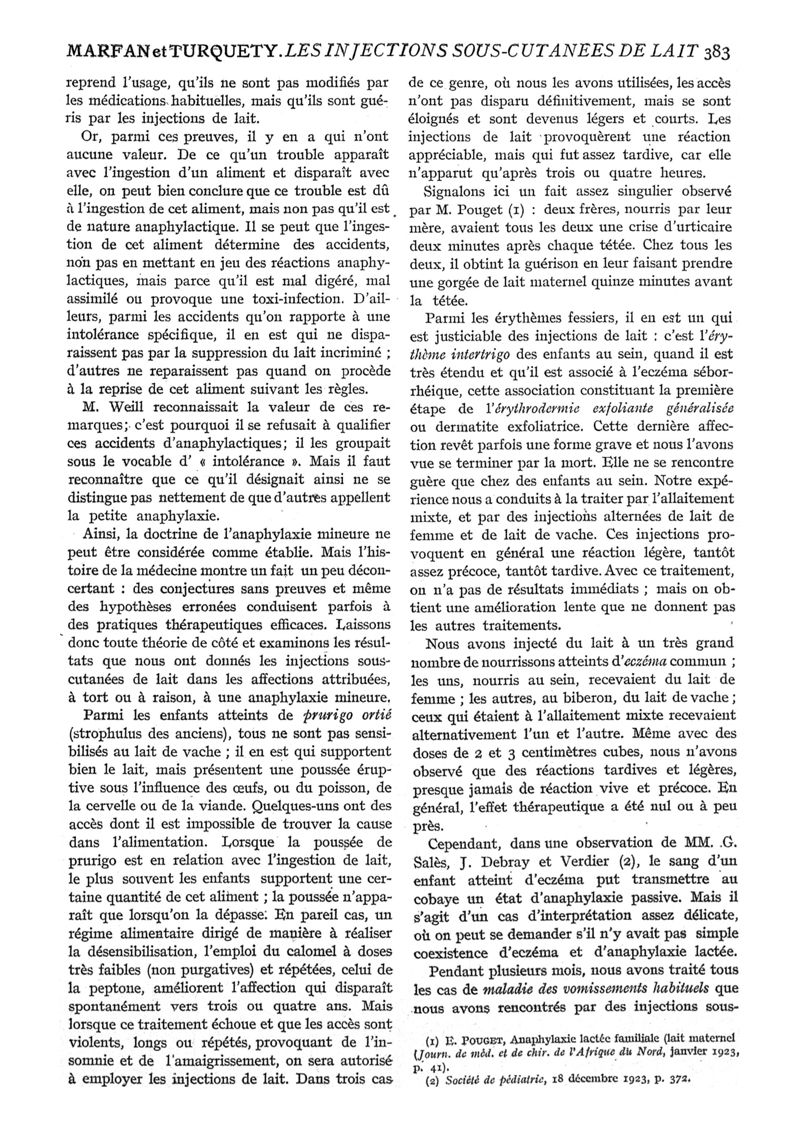 MARFAN et TURQUETY. LES INJECTIONS SOUS-CUTANÉES DE LAIT 383

reprend l'usage, qu'ils ne sont pas modifiés par les médications habituelles, mais qu'ils sont guéris par les injections de lait.

Or, parmi ces preuves, il y en a qui n'ont aucune valeur. De ce qu'un trouble apparaît avec l'ingestion d'un aliment et disparaît avec elle, on peut bien conclure que ce trouble est dû à l'ingestion de cet aliment, mais non pas qu'il est de nature anaphylactique. Il se peut que l'ingestion de cet aliment détermine des accidents, non pas en mettant en jeu des réactions anaphylactiques, mais parce qu'il est mal digéré, mal assimilé ou provoque une toxi-infection. D'ailleurs, parmi les accidents qu'on rapporte à une intolérance spécifique, il en est qui ne disparaissent pas par la suppression du lait incriminé ; d'autres ne reparaissent pas quand on procède à la reprise de cet aliment suivant les règles.

M. Weill reconnaissait la valeur de ces remarques; c'est pourquoi il se refusait à qualifier ces accidents d'anaphylactiques; il les groupait sous le vocable d' « intolérance ». Mais il faut reconnaître que ce qu'il désignait ainsi ne se distingue pas nettement de que d'autres appellent la petite anaphylaxie.

Ainsi, la doctrine de l'anaphylaxie mineure ne peut être considérée comme établie. Mais l'histoire de la médecine montre un fait un peu déconcertant : des conjectures sans preuves et même des hypothèses erronées conduisent parfois à des pratiques thérapeutiques efficaces. Laissons donc toute théorie de côté et examinons les résultats que nous ont donnés les injections sous-cutanées de lait dans les affections attribuées, à tort ou à raison, à une anaphylaxie mineure.

Parmi les enfants atteints de prurigo ortié (strophulus des anciens), tous ne sont pas sensibilisés au lait de vache ; il en est qui supportent bien le lait, mais présentent une poussée éruptive sous l'influence des œufs, ou du poisson, de la cervelle ou de la viande. Quelques-uns ont des accès dont il est impossible de trouver la cause dans l'alimentation. Lorsque la poussée de prurigo est en relation avec l'ingestion de lait, le plus souvent les enfants supportent une certaine quantité de cet aliment ; la poussée n'apparaît que lorsqu'on la dépasse. En pareil cas, un régime alimentaire dirigé de manière à réaliser la désensibilisation, l'emploi du calomel à doses très faibles (non purgatives) et répétées, celui de la peptone, améliorent l'affection qui disparaît spontanément vers trois ou quatre ans. Mais lorsque ce traitement échoue et que les accès sont violents, longs ou répétés, provoquant de l'insomnie et de l'amaigrissement, on sera autorisé à employer les injections de lait. Dans trois cas de ce genre, où nous les avons utilisées, les accès n'ont pas disparu définitivement, mais se sont éloignés et sont devenus légers et courts. Les injections de lait provoquèrent une réaction appréciable, mais qui fut assez tardive, car elle n'apparut qu'après trois ou quatre heures.

Signalons ici un fait assez singulier observé par M. Pouget (1) : deux frères, nourris par leur mère, avaient tous les deux une crise d'urticaire deux minutes après chaque tétée. Chez tous les deux, il obtint la guérison en leur faisant prendre une gorgée de lait maternel quinze minutes avant la tétée.

Parmi les érythèmes fessiers, il en est un qui est justiciable des injections de lait : c'est l'érythème intertrigo des enfants au sein, quand il est très étendu et qu'il est associé à l'eczéma séborrhéique, cette association constituant la première étape de l'érythrodermie exfoliante généralisée ou dermatite exfoliatrice. Cette dernière affection revêt parfois une forme grave et nous l'avons vue se terminer par la mort. Elle ne se rencontre guère que chez des enfants au sein. Notre expérience nous a conduits à la traiter par l'allaitement mixte, et par des injections alternées de lait de femme et de lait de vache. Ces injections provoquent en général une réaction légère, tantôt assez précoce, tantôt tardive. Avec ce traitement, on n'a pas de résultats immédiats ; mais on obtient une amélioration lente que ne donnent pas les autres traitements.

Nous avons injecté du lait à un très grand nombre de nourrissons atteints d'eczéma commun ; les uns, nourris au sein, recevaient du lait de femme ; les autres, au biberon, du lait de vache ; ceux qui étaient à l'allaitement mixte recevaient alternativement l'un et l'autre. Même avec des doses de 2 et 3 centimètres cubes, nous n'avons observé que des réactions tardives et légères, presque jamais de réaction vive et précoce. En général, l'effet thérapeutique a été nul ou à peu près.

Cependant, dans une observation de MM. G. Salès, J. Debray et Verdier (2), le sang d'un enfant atteint d'eczéma put transmettre au cobaye un état d'anaphylaxie passive. Mais il s'agit d'un cas d'interprétation assez délicate, où on peut se demander s'il n'y avait pas simple coexistence d'eczéma et d'anaphylaxie lactée.

Pendant plusieurs mois, nous avons traité tous les cas de maladie des vomissements habituels que nous avons rencontrés par des injections sous-

(1) E. POUGET, Anaphylaxie lactée familiale (lait maternel (Journ. de méd. et de chir. de l'Afrique du Nord, janvier 1923, p. 41).
(2) Société de pédiatrie, 18 décembre 1923, p. 372.